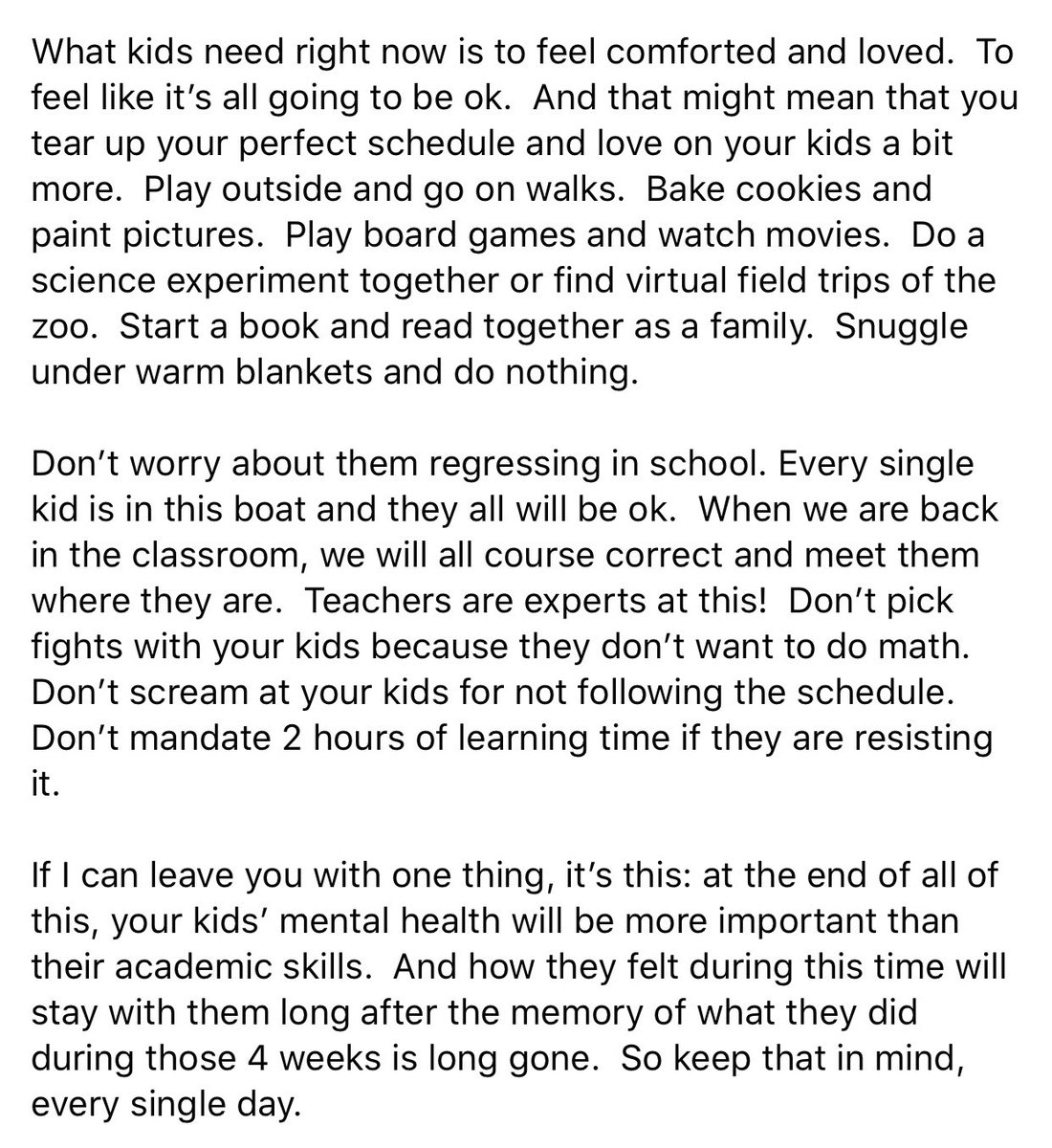 What kids need right now is to feel comforted and loved. To feel like it's all going to be ok. And that might mean that you tear up your perfect schedule and love on your kids a bit more. Play outside and go on walks. Bake cookies and paint pictures. Play board games and watch movies. Do a science experiment together or find virtual field trips of the zoo. Start a book and read together as a family. Snuggle under warm blankets and do nothing.

Don't worry about them regressing in school. Every single kid is in this boat and they all will be ok. When we are back in the classroom, we will all course correct and meet them where they are. Teachers are experts at this! Don't pick fights with your kids because they don't want to do math. Don't scream at your kids for not following the schedule. Don't mandate 2 hours of learning time if they are resisting it.

If I can leave you with one thing, it's this: at the end of all of this, your kids' mental health will be more important than their academic skills. And how they felt during this time will stay with them long after the memory of what they did during those 4 weeks is long gone. So keep that in mind, every single day.